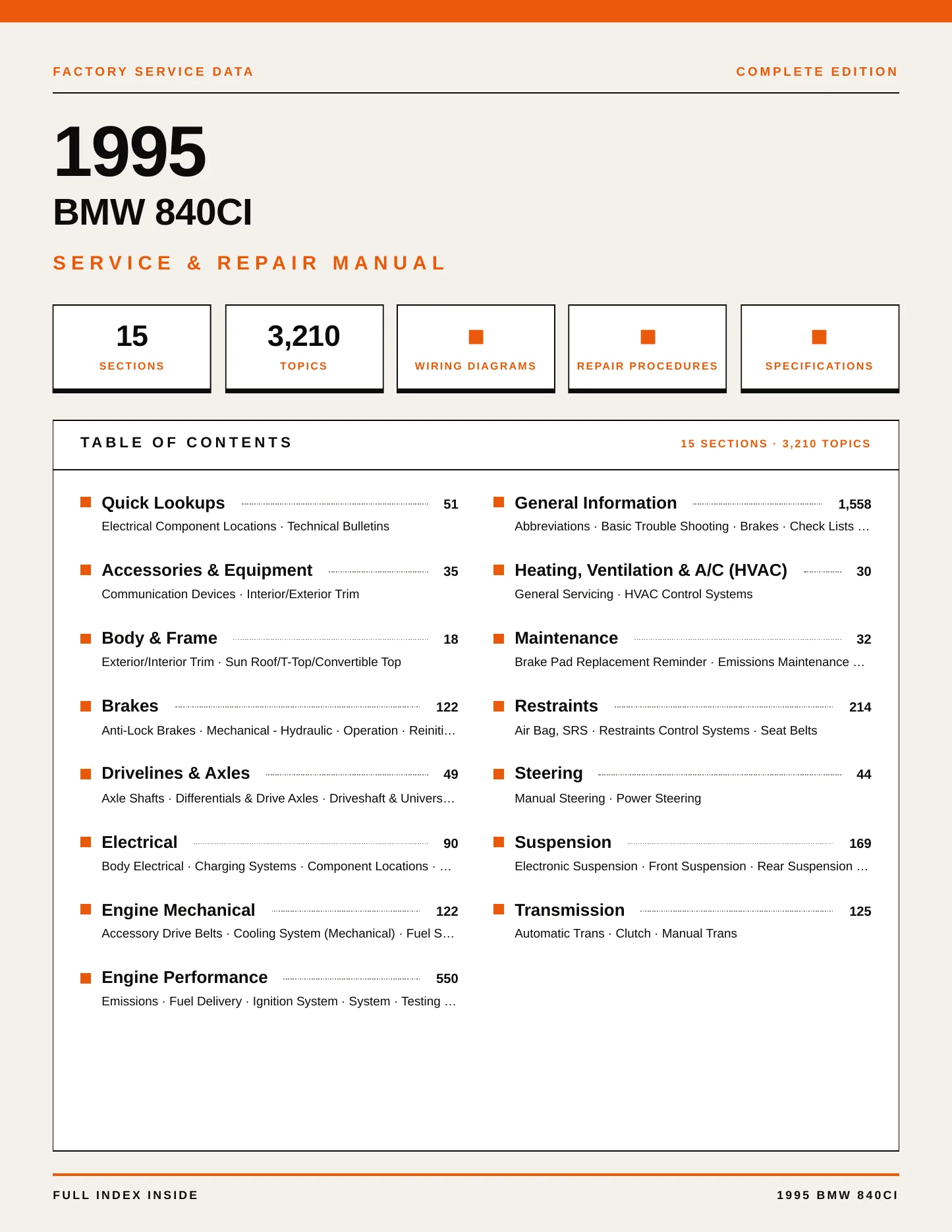 FACTORY SERVICE DATA

COMPLETE EDITION

1995

BMW 840CI

SERVICE & REPAIR MANUAL

15
SECTIONS

3,210
TOPICS

WIRING DIAGRAMS

REPAIR PROCEDURES

SPECIFICATIONS

TABLE OF CONTENTS

15 SECTIONS · 3,210 TOPICS

Quick Lookups 51
Electrical Component Locations · Technical Bulletins

Accessories & Equipment 35
Communication Devices · Interior/Exterior Trim

Body & Frame 18
Exterior/Interior Trim · Sun Roof/T-Top/Convertible Top

Brakes 122
Anti-Lock Brakes · Mechanical - Hydraulic · Operation · Reiniti…

Drivelines & Axles 49
Axle Shafts · Differentials & Drive Axles · Driveshaft & Univers…

Electrical 90
Body Electrical · Charging Systems · Component Locations · …

Engine Mechanical 122
Accessory Drive Belts · Cooling System (Mechanical) · Fuel S…

Engine Performance 550
Emissions · Fuel Delivery · Ignition System · System · Testing …

General Information 1,558
Abbreviations · Basic Trouble Shooting · Brakes · Check Lists …

Heating, Ventilation & A/C (HVAC) 30
General Servicing · HVAC Control Systems

Maintenance 32
Brake Pad Replacement Reminder · Emissions Maintenance …

Restraints 214
Air Bag, SRS · Restraints Control Systems · Seat Belts

Steering 44
Manual Steering · Power Steering

Suspension 169
Electronic Suspension · Front Suspension · Rear Suspension …

Transmission 125
Automatic Trans · Clutch · Manual Trans

FULL INDEX INSIDE

1995 BMW 840CI